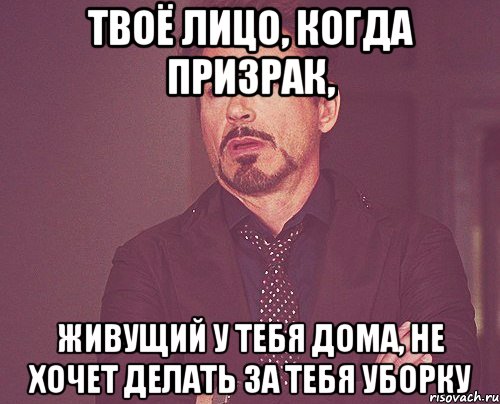 ТВОЁ ЛИЦО, КОГДА ПРИЗРАК,

ЖИВУЩИЙ У ТЕБЯ ДОМА, НЕ ХОЧЕТ ДЕЛАТЬ ЗА ТЕБЯ УБОРКУ

risovach.ru